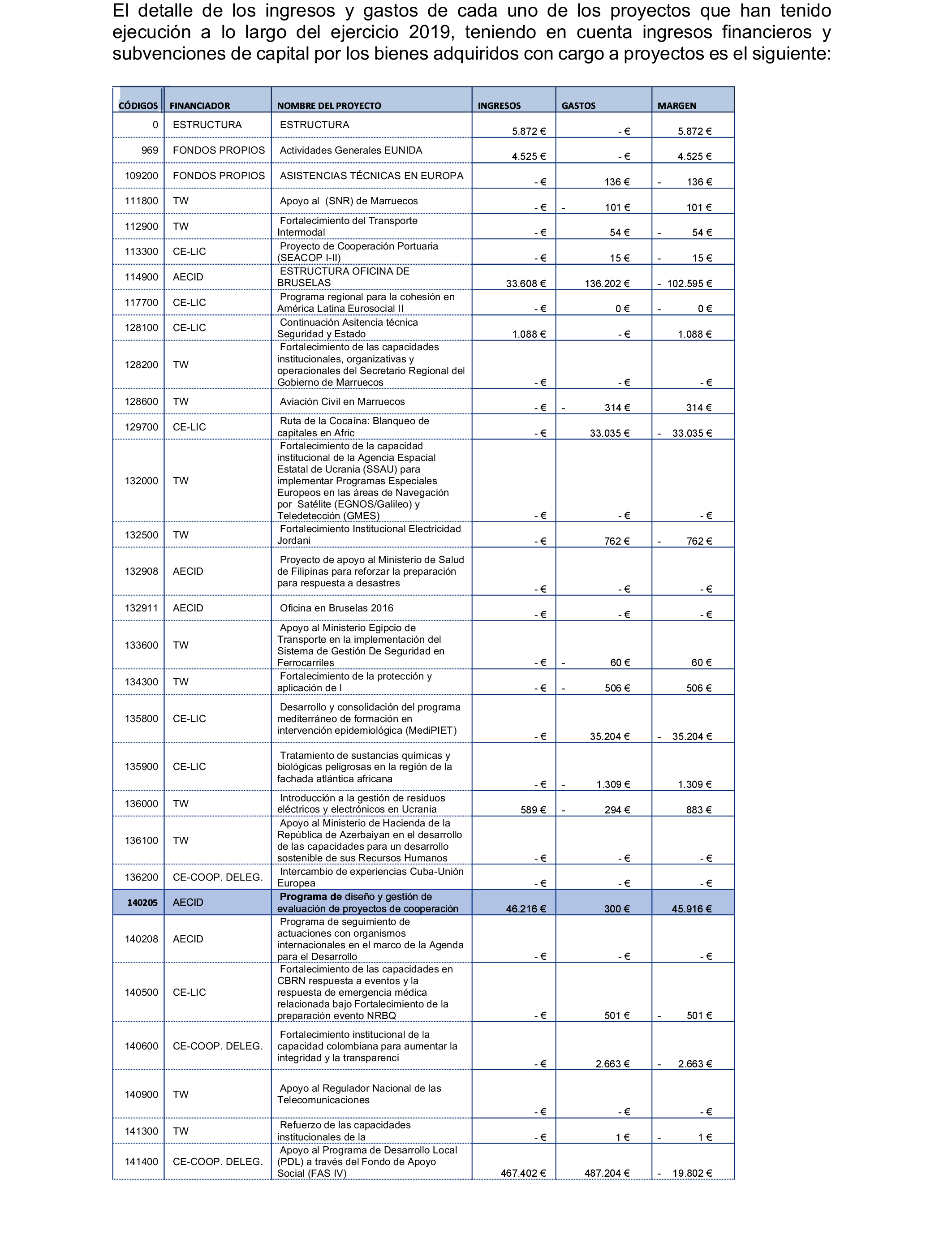 El detalle de los ingresos y gastos de cada uno de los proyectos que han tenido ejecución a lo largo del ejercicio 2019, teniendo en cuenta ingresos financieros y subvenciones de capital por los bienes adquiridos con cargo a proyectos es el siguiente:

| CÓDIGOS | FINANCIADOR | NOMBRE DEL PROYECTO | INGRESOS | GASTOS | MARGEN |
|---|---|---|---|---|---|
| 0 | ESTRUCTURA | ESTRUCTURA | 5.872 € | - € | 5.872 € |
| 969 | FONDOS PROPIOS | Actividades Generales EUNIDA | 4.525 € | - € | 4.525 € |
| 109200 | FONDOS PROPIOS | ASISTENCIAS TÉCNICAS EN EUROPA | - € | 136 € | - 136 € |
| 111800 | TW | Apoyo al (SNR) de Marruecos | - € | - 101 € | 101 € |
| 112900 | TW | Fortalecimiento del Transporte Intermodal | - € | 54 € | - 54 € |
| 113300 | CE-LIC | Proyecto de Cooperación Portuaria (SEACOP I-II) | - € | 15 € | - 15 € |
| 114900 | AECID | ESTRUCTURA OFICINA DE BRUSELAS | 33.608 € | 136.202 € | - 102.595 € |
| 117700 | CE-LIC | Programa regional para la cohesión en América Latina Eurosocial II | - € | 0 € | - 0 € |
| 128100 | CE-LIC | Continuación Asitencia técnica Seguridad y Estado | 1.088 € | - € | 1.088 € |
| 128200 | TW | Fortalecimiento de las capacidades institucionales, organizativas y operacionales del Secretario Regional del Gobierno de Marruecos | - € | - € | - € |
| 128600 | TW | Aviación Civil en Marruecos | - € | - 314 € | 314 € |
| 129700 | CE-LIC | Ruta de la Cocaína: Blanqueo de capitales en Afric | - € | 33.035 € | - 33.035 € |
| 132000 | TW | Fortalecimiento de la capacidad institucional de la Agencia Espacial Estatal de Ucrania (SSAU) para implementar Programas Especiales Europeos en las áreas de Navegación por Satélite (EGNOS/Galileo) y Teledetección (GMES) | - € | - € | - € |
| 132500 | TW | Fortalecimiento Institucional Electricidad Jordani | - € | 762 € | - 762 € |
| 132908 | AECID | Proyecto de apoyo al Ministerio de Salud de Filipinas para reforzar la preparación para respuesta a desastres | - € | - € | - € |
| 132911 | AECID | Oficina en Bruselas 2016 | - € | - € | - € |
| 133600 | TW | Apoyo al Ministerio Egipcio de Transporte en la implementación del Sistema de Gestión De Seguridad en Ferrocarriles | - € | - 60 € | 60 € |
| 134300 | TW | Fortalecimiento de la protección y aplicación de l | - € | - 506 € | 506 € |
| 135800 | CE-LIC | Desarrollo y consolidación del programa mediterráneo de formación en intervención epidemiológica (MediPIET) | - € | 35.204 € | - 35.204 € |
| 135900 | CE-LIC | Tratamiento de sustancias químicas y biológicas peligrosas en la región de la fachada atlántica africana | - € | - 1.309 € | 1.309 € |
| 136000 | TW | Introducción a la gestión de residuos eléctricos y electrónicos en Ucrania | 589 € | - 294 € | 883 € |
| 136100 | TW | Apoyo al Ministerio de Hacienda de la República de Azerbaiyan en el desarrollo de las capacidades para un desarrollo sostenible de sus Recursos Humanos | - € | - € | - € |
| 136200 | CE-COOP. DELEG. | Intercambio de experiencias Cuba-Unión Europea | - € | - € | - € |
| 140205 | AECID | Programa de diseño y gestión de evaluación de proyectos de cooperación | 46.216 € | 300 € | 45.916 € |
| 140208 | AECID | Programa de seguimiento de actuaciones con organismos internacionales en el marco de la Agenda para el Desarrollo | - € | - € | - € |
| 140500 | CE-LIC | Fortalecimiento de las capacidades en CBRN respuesta a eventos y la respuesta de emergencia médica relacionada bajo Fortalecimiento de la preparación evento NRBQ | - € | 501 € | - 501 € |
| 140600 | CE-COOP. DELEG. | Fortalecimiento institucional de la capacidad colombiana para aumentar la integridad y la transparenci | - € | 2.663 € | - 2.663 € |
| 140900 | TW | Apoyo al Regulador Nacional de las Telecomunicaciones | - € | - € | - € |
| 141300 | TW | Refuerzo de las capacidades institucionales de la | - € | 1 € | - 1 € |
| 141400 | CE-COOP. DELEG. | Apoyo al Programa de Desarrollo Local (PDL) a través del Fondo de Apoyo Social (FAS IV) | 467.402 € | 487.204 € | - 19.802 € |